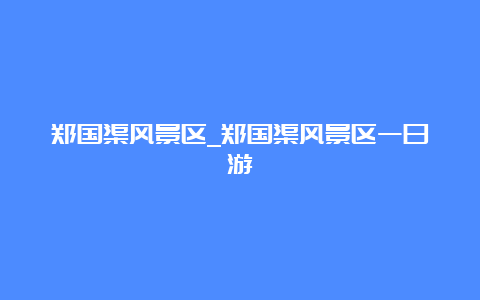 郑国渠风景区_郑国渠风景区一日游